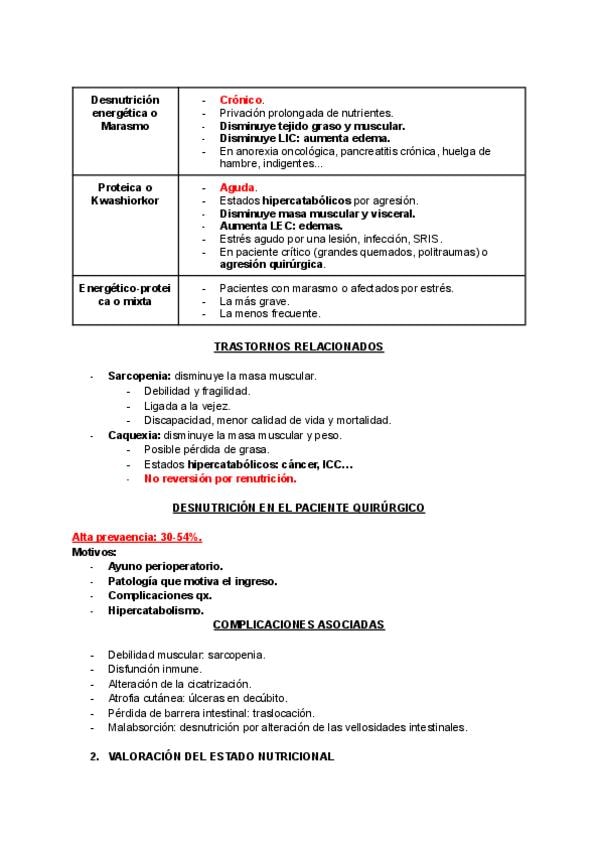 | Desnutrición energética o Marasmo | - Crónico.<br>- Privación prolongada de nutrientes.<br>- Disminuye tejido graso y muscular.<br>- Disminuye LIC: aumenta edema.<br>- En anorexia oncológica, pancreatitis crónica, huelga de hambre, indigentes... |
|---|---|
| Proteica o Kwashiorkor | - Aguda.<br>- Estados hipercatabólicos por agresión.<br>- Disminuye masa muscular y visceral.<br>- Aumenta LEC: edemas.<br>- Estrés agudo por una lesión, infección, SRIS.<br>- En paciente crítico (grandes quemados, politraumas) o agresión quirúrgica. |
| Energético-proteica o mixta | - Pacientes con marasmo o afectados por estrés.<br>- La más grave.<br>- La menos frecuente. |

TRASTORNOS RELACIONADOS

- Sarcopenia: disminuye la masa muscular.
  - Debilidad y fragilidad.
  - Ligada a la vejez.
  - Discapacidad, menor calidad de vida y mortalidad.
- Caquexia: disminuye la masa muscular y peso.
  - Posible pérdida de grasa.
  - Estados hipercatabólicos: cáncer, ICC...
  - No reversión por renutrición.

DESNUTRICIÓN EN EL PACIENTE QUIRÚRGICO

Alta prevaencia: 30-54%.
Motivos:
- Ayuno perioperatorio.
- Patología que motiva el ingreso.
- Complicaciones qx.
- Hipercatabolismo.

COMPLICACIONES ASOCIADAS

- Debilidad muscular: sarcopenia.
- Disfunción inmune.
- Alteración de la cicatrización.
- Atrofia cutánea: úlceras en decúbito.
- Pérdida de barrera intestinal: traslocación.
- Malabsorción: desnutrición por alteración de las vellosidades intestinales.

2. VALORACIÓN DEL ESTADO NUTRICIONAL